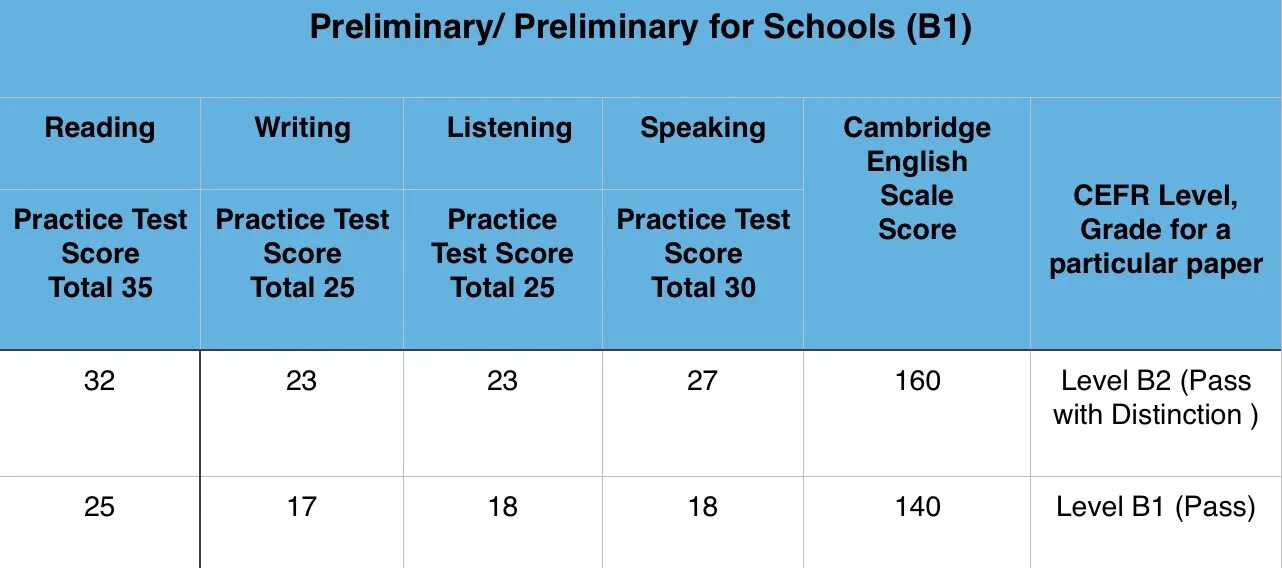 Preliminary/ Preliminary for Schools (B1)

| Reading | Writing | Listening | Speaking | Cambridge English Scale Score | CEFR Level, Grade for a particular paper |
|---|---|---|---|---|---|
| Practice Test Score Total 35 | Practice Test Score Total 25 | Practice Test Score Total 25 | Practice Test Score Total 30 | | |
| 32 | 23 | 23 | 27 | 160 | Level B2 (Pass with Distinction ) |
| 25 | 17 | 18 | 18 | 140 | Level B1 (Pass) |